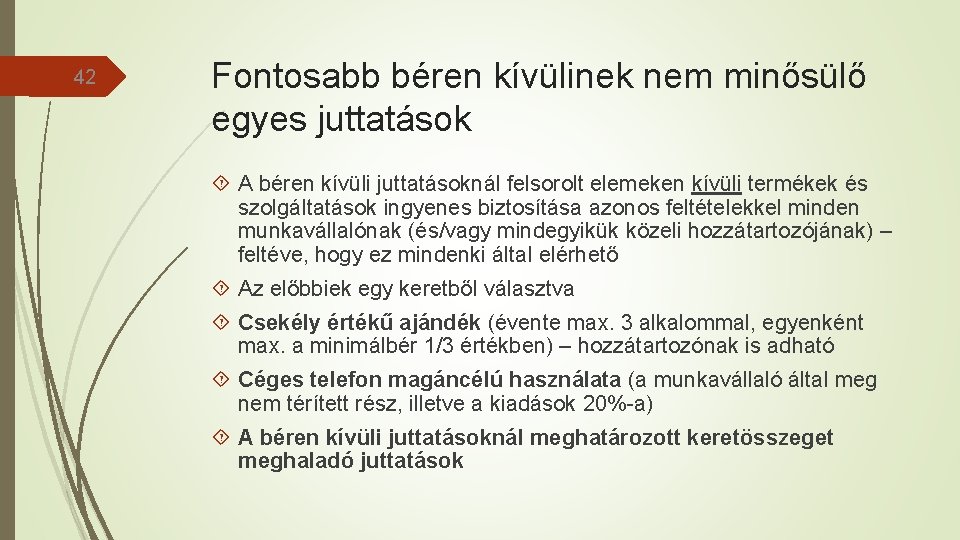 42

Fontosabb béren kívülinek nem minősülő egyes juttatások

A béren kívüli juttatásoknál felsorolt elemeken kívüli termékek és szolgáltatások ingyenes biztosítása azonos feltételekkel minden munkavállalónak (és/vagy mindegyikük közeli hozzátartozójának) – feltéve, hogy ez mindenki által elérhető

Az előbbiek egy keretből választva

Csekély értékű ajándék (évente max. 3 alkalommal, egyenként max. a minimálbér 1/3 értékben) – hozzátartozónak is adható

Céges telefon magáncélú használata (a munkavállaló által meg nem térített rész, illetve a kiadások 20%-a)

A béren kívüli juttatásoknál meghatározott keretösszeget meghaladó juttatások